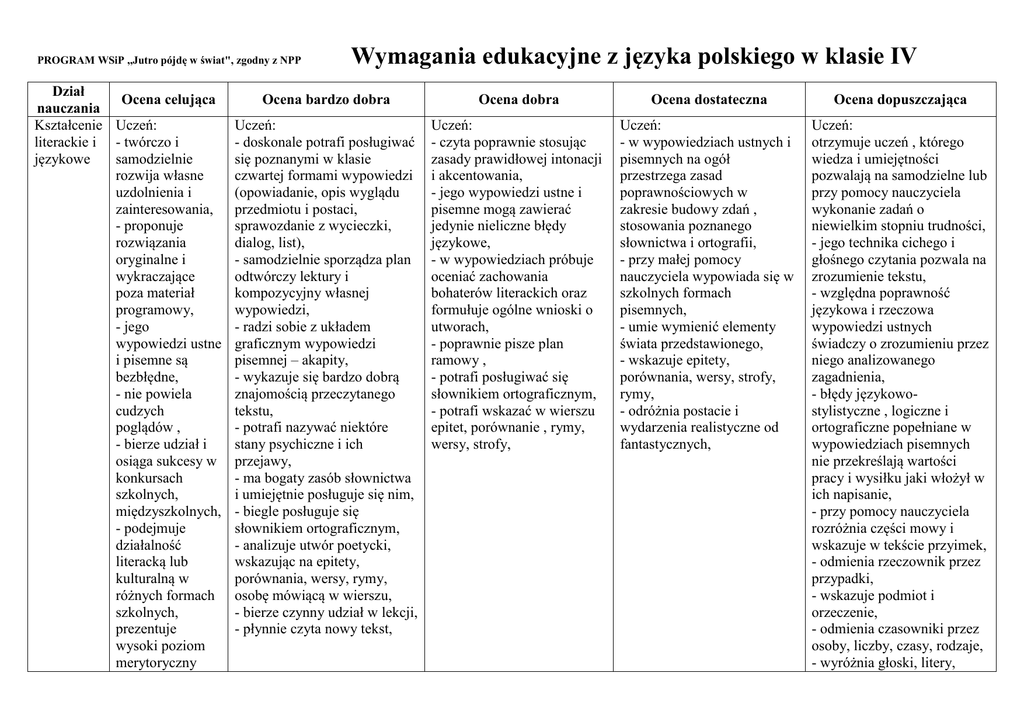 PROGRAM WSiP „Jutro pójdę w świat", zgodny z NPP

Wymagania edukacyjne z języka polskiego w klasie IV

| Dział nauczania | Ocena celująca | Ocena bardzo dobra | Ocena dobra | Ocena dostateczna | Ocena dopuszczająca |
|---|---|---|---|---|---|
| Kształcenie literackie i językowe | Uczeń: - twórczo i samodzielnie rozwija własne uzdolnienia i zainteresowania, - proponuje rozwiązania oryginalne i wykraczające poza materiał programowy, - jego wypowiedzi ustne i pisemne są bezbłędne, - nie powiela cudzych poglądów , - bierze udział i osiąga sukcesy w konkursach szkolnych, międzyszkolnych, - podejmuje działalność literacką lub kulturalną w różnych formach szkolnych, prezentuje wysoki poziom merytoryczny | Uczeń: - doskonale potrafi posługiwać się poznanymi w klasie czwartej formami wypowiedzi (opowiadanie, opis wyglądu przedmiotu i postaci, sprawozdanie z wycieczki, dialog, list), - samodzielnie sporządza plan odtwórczy lektury i kompozycyjny własnej wypowiedzi, - radzi sobie z układem graficznym wypowiedzi pisemnej – akapity, - wykazuje się bardzo dobrą znajomością przeczytanego tekstu, - potrafi nazywać niektóre stany psychiczne i ich przejawy, - ma bogaty zasób słownictwa i umiejętnie posługuje się nim, - biegle posługuje się słownikiem ortograficznym, - analizuje utwór poetycki, wskazując na epitety, porównania, wersy, rymy, osobę mówiącą w wierszu, - bierze czynny udział w lekcji, - płynnie czyta nowy tekst, | Uczeń: - czyta poprawnie stosując zasady prawidłowej intonacji i akcentowania, - jego wypowiedzi ustne i pisemne mogą zawierać jedynie nieliczne błędy językowe, - w wypowiedziach próbuje oceniać zachowania bohaterów literackich oraz formułuje ogólne wnioski o utworach, - poprawnie pisze plan ramowy , - potrafi posługiwać się słownikiem ortograficznym, - potrafi wskazać w wierszu epitet, porównanie , rymy, wersy, strofy, | Uczeń: - w wypowiedziach ustnych i pisemnych na ogół przestrzega zasad poprawnościowych w zakresie budowy zdań , stosowania poznanego słownictwa i ortografii, - przy małej pomocy nauczyciela wypowiada się w szkolnych formach pisemnych, - umie wymienić elementy świata przedstawionego, - wskazuje epitety, porównania, wersy, strofy, rymy, - odróżnia postacie i wydarzenia realistyczne od fantastycznych, | Uczeń: otrzymuje uczeń , którego wiedza i umiejętności pozwalają na samodzielne lub przy pomocy nauczyciela wykonanie zadań o niewielkim stopniu trudności, - jego technika cichego i głośnego czytania pozwala na zrozumienie tekstu, - względna poprawność językowa i rzeczowa wypowiedzi ustnych świadczy o zrozumieniu przez niego analizowanego zagadnienia, - błędy językowo-stylistyczne , logiczne i ortograficzne popełniane w wypowiedziach pisemnych nie przekreślają wartości pracy i wysiłku jaki włożył w ich napisanie, - przy pomocy nauczyciela rozróżnia części mowy i wskazuje w tekście przyimek, - odmienia rzeczownik przez przypadki, - wskazuje podmiot i orzeczenie, - odmienia czasowniki przez osoby, liczby, czasy, rodzaje, - wyróżnia głoski, litery, |